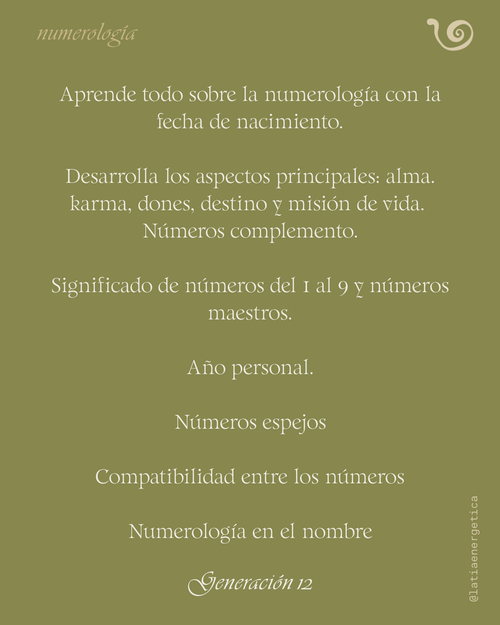 numerología

Aprende todo sobre la numerología con la fecha de nacimiento.

Desarrolla los aspectos principales: alma. karma, dones, destino y misión de vida. Números complemento.

Significado de números del 1 al 9 y números maestros.

Año personal.

Números espejos

Compatibilidad entre los números

Numerología en el nombre

Generación 12

@latiaenergetica